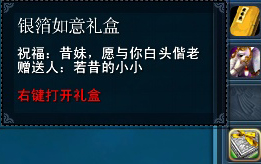 银箔如意礼盒

祝福：昔妹，愿与你白头偕老
赠送人：若昔的小小

右键打开礼盒